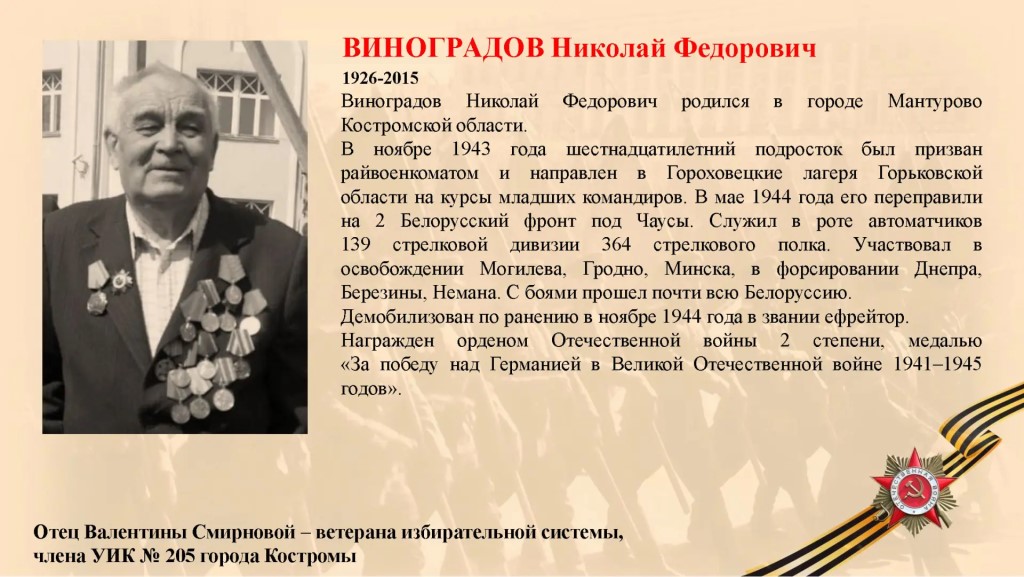 ВИНОГРАДОВ Николай Федорович

1926-2015

Виноградов Николай Федорович родился в городе Мантурово Костромской области.

В ноябре 1943 года шестнадцатилетний подросток был призван райвоенкоматом и направлен в Гороховецкие лагеря Горьковской области на курсы младших командиров. В мае 1944 года его переправили на 2 Белорусский фронт под Чаусы. Служил в роте автоматчиков 139 стрелковой дивизии 364 стрелкового полка. Участвовал в освобождении Могилева, Гродно, Минска, в форсировании Днепра, Березины, Немана. С боями прошел почти всю Белоруссию.

Демобилизован по ранению в ноябре 1944 года в звании ефрейтор.

Награжден орденом Отечественной войны 2 степени, медалью «За победу над Германией в Великой Отечественной войне 1941–1945 годов».

Отец Валентины Смирновой – ветерана избирательной системы, члена УИК № 205 города Костромы